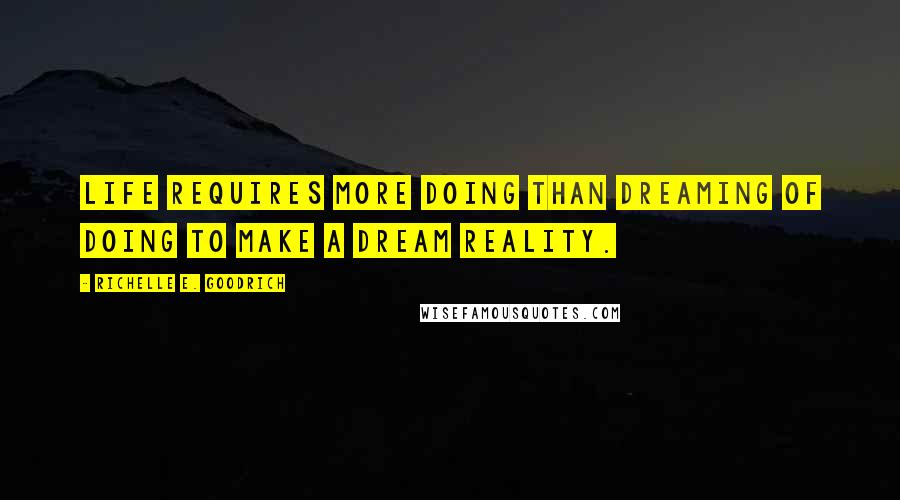 LIFE REQUIRES MORE DOING THAN DREAMING OF DOING TO MAKE A DREAM REALITY.

- RICHELLE E. GOODRICH

WISEFAMOUSQUOTES.COM